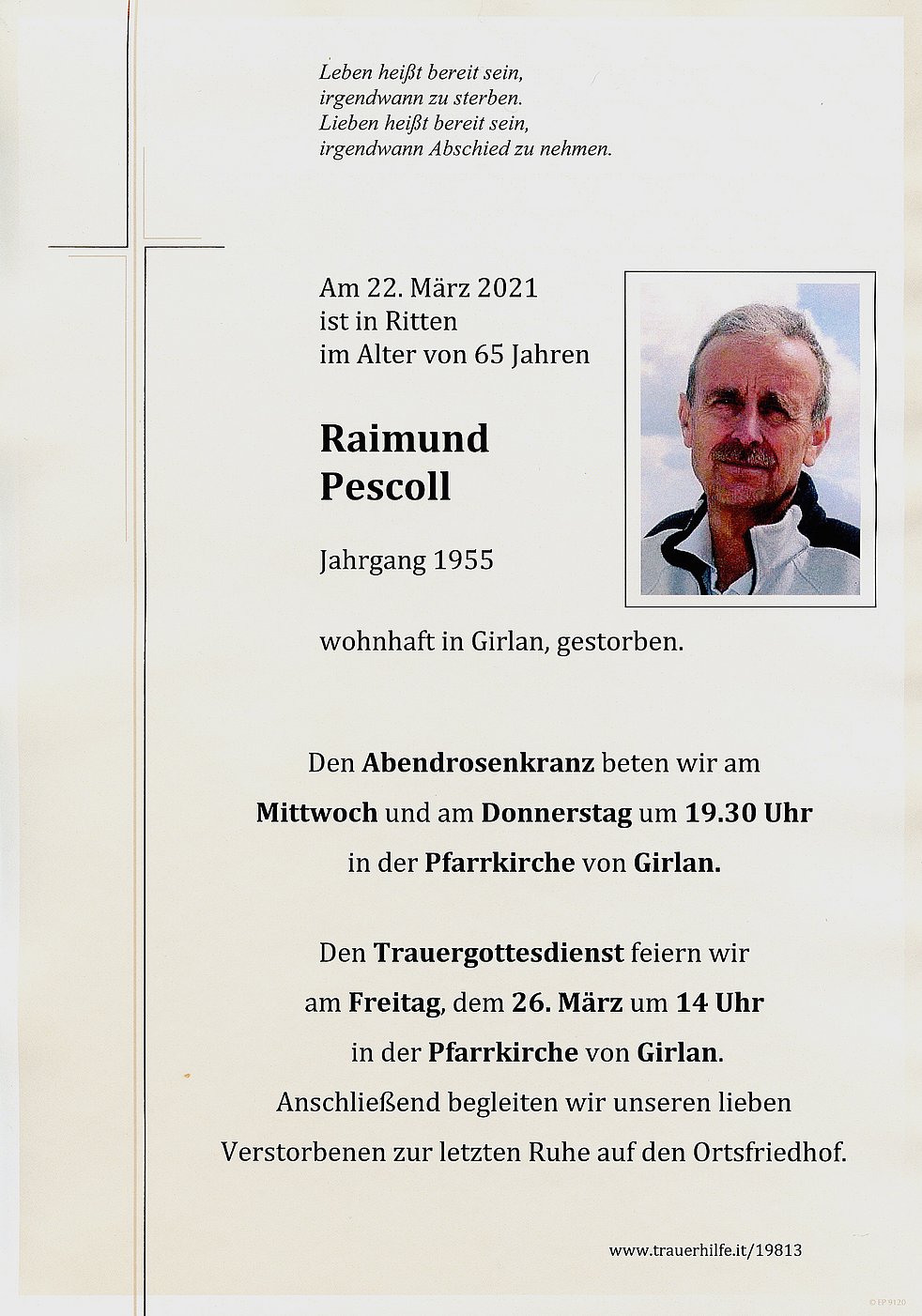 Leben heißt bereit sein,
irgendwann zu sterben.
Lieben heißt bereit sein,
irgendwann Abschied zu nehmen.

Am 22. März 2021
ist in Ritten
im Alter von 65 Jahren

Raimund
Pescoll

Jahrgang 1955

wohnhaft in Girlan, gestorben.

Den Abendrosenkranz beten wir am
Mittwoch und am Donnerstag um 19.30 Uhr
in der Pfarrkirche von Girlan.

Den Trauergottesdienst feiern wir
am Freitag, dem 26. März um 14 Uhr
in der Pfarrkirche von Girlan.
Anschließend begleiten wir unseren lieben
Verstorbenen zur letzten Ruhe auf den Ortsfriedhof.

www.trauerhilfe.it/19813

© EP 9120